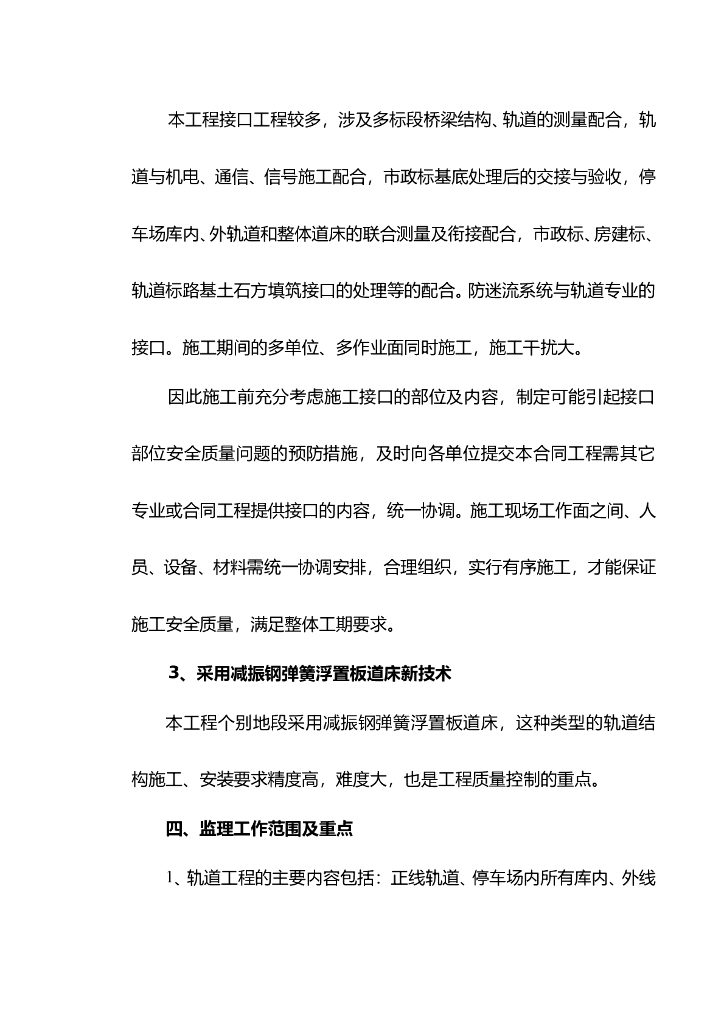 本工程接口工程较多，涉及多标段桥梁结构、轨道的测量配合，轨道与机电、通信、信号施工配合，市政标基底处理后的交接与验收，停车场库内、外轨道和整体道床的联合测量及衔接配合，市政标、房建标、轨道标路基土石方填筑接口的处理等的配合。防迷流系统与轨道专业的接口。施工期间的多单位、多作业面同时施工，施工干扰大。

因此施工前充分考虑施工接口的部位及内容，制定可能引起接口部位安全质量问题的预防措施，及时向各单位提交本合同工程需其它专业或合同工程提供接口的内容，统一协调。施工现场工作面之间、人员、设备、材料需统一协调安排，合理组织，实行有序施工，才能保证施工安全质量，满足整体工期要求。

3、采用减振钢弹簧浮置板道床新技术

本工程个别地段采用减振钢弹簧浮置板道床，这种类型的轨道结构施工、安装要求精度高，难度大，也是工程质量控制的重点。

四、监理工作范围及重点

1、轨道工程的主要内容包括：正线轨道、停车场内所有库内、外线